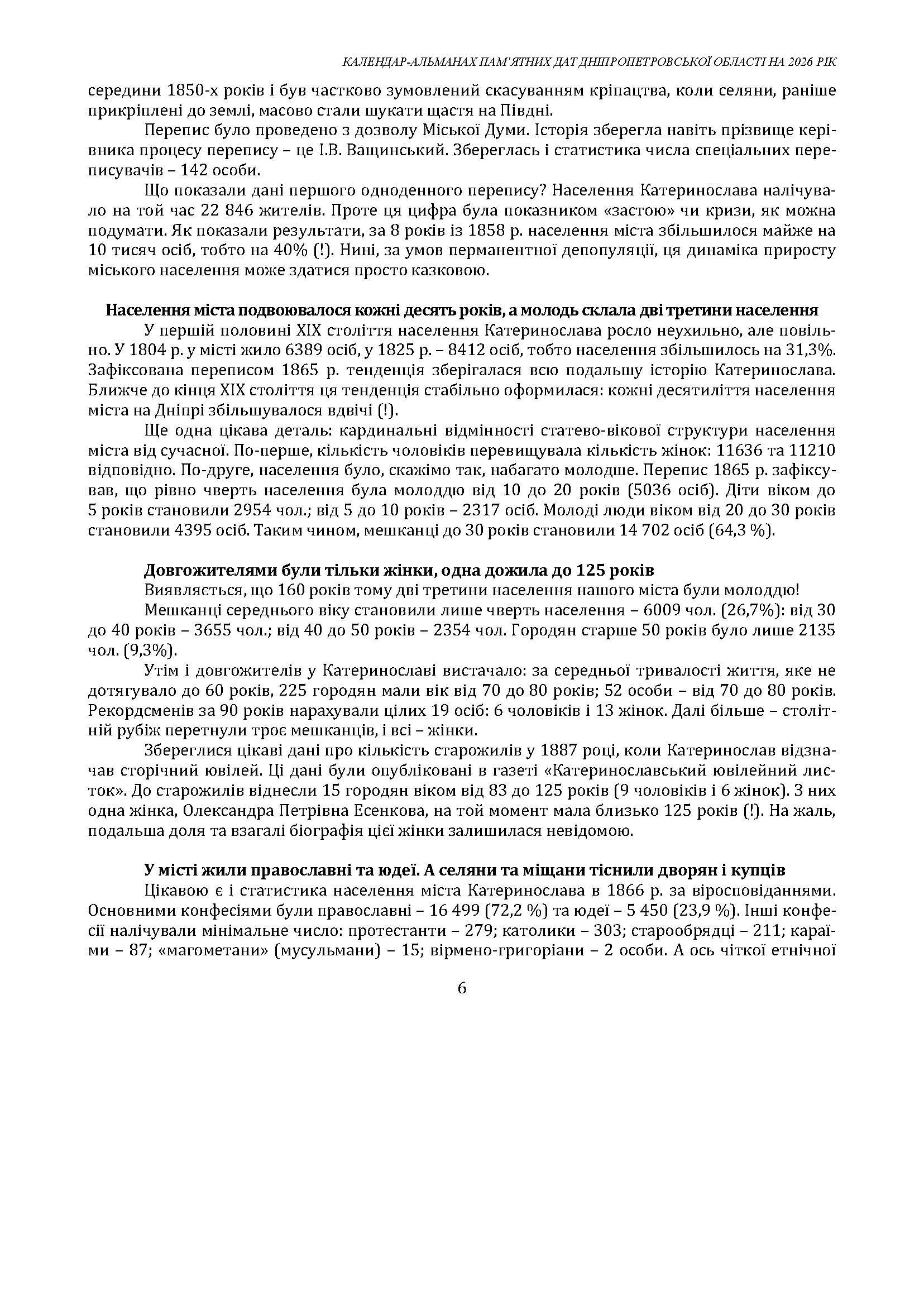 КАЛЕНДАР-АЛЬМАНАХ ПАМ'ЯТНИХ ДАТ ДНІПРОПЕТРОВСЬКОЇ ОБЛАСТІ НА 2026 РІК

середини 1850-х років і був частково зумовлений скасуванням кріпацтва, коли селяни, раніше прикріплені до землі, масово стали шукати щастя на Півдні.

Перепис було проведено з дозволу Міської Думи. Історія зберегла навіть прізвище керівника процесу перепису – це І.В. Ващинський. Збереглась і статистика числа спеціальних переписувачів – 142 особи.

Що показали дані першого одноденного перепису? Населення Катеринослава налічувало на той час 22 846 жителів. Проте ця цифра була показником «застою» чи кризи, як можна подумати. Як показали результати, за 8 років із 1858 р. населення міста збільшилося майже на 10 тисяч осіб, тобто на 40% (!). Нині, за умов перманентної депопуляції, ця динаміка приросту міського населення може здатися просто казковою.

Населення міста подвоювалося кожні десять років, а молодь склала дві третини населення

У першій половині XIX століття населення Катеринослава росло неухильно, але повільно. У 1804 р. у місті жило 6389 осіб, у 1825 р. – 8412 осіб, тобто населення збільшилось на 31,3%. Зафіксована переписом 1865 р. тенденція зберігалася всю подальшу історію Катеринослава. Ближче до кінця XIX століття ця тенденція стабільно оформилася: кожні десятиліття населення міста на Дніпрі збільшувалося вдвічі (!).

Ще одна цікава деталь: кардинальні відмінності статево-вікової структури населення міста від сучасної. По-перше, кількість чоловіків перевищувала кількість жінок: 11636 та 11210 відповідно. По-друге, населення було, скажімо так, набагато молодше. Перепис 1865 р. зафіксував, що рівно чверть населення була молоддю від 10 до 20 років (5036 осіб). Діти віком до 5 років становили 2954 чол.; від 5 до 10 років – 2317 осіб. Молоді люди віком від 20 до 30 років становили 4395 осіб. Таким чином, мешканці до 30 років становили 14 702 осіб (64,3 %).

Довгожителями були тільки жінки, одна дожила до 125 років

Виявляється, що 160 років тому дві третини населення нашого міста були молоддю!

Мешканці середнього віку становили лише чверть населення – 6009 чол. (26,7%): від 30 до 40 років – 3655 чол.; від 40 до 50 років – 2354 чол. Городян старше 50 років було лише 2135 чол. (9,3%).

Утім і довгожителів у Катеринославі вистачало: за середньої тривалості життя, яке не дотягувало до 60 років, 225 городян мали вік від 70 до 80 років; 52 особи – від 70 до 80 років. Рекордсменів за 90 років нарахували цілих 19 осіб: 6 чоловіків і 13 жінок. Далі більше – столітній рубіж перетнули троє мешканців, і всі – жінки.

Збереглися цікаві дані про кількість старожилів у 1887 році, коли Катеринослав відзначав сторічний ювілей. Ці дані були опубліковані в газеті «Катеринославський ювілейний листок». До старожилів віднесли 15 городян віком від 83 до 125 років (9 чоловіків і 6 жінок). З них одна жінка, Олександра Петрівна Есенкова, на той момент мала близько 125 років (!). На жаль, подальша доля та взагалі біографія цієї жінки залишилася невідомою.

У місті жили православні та юдеї. А селяни та міщани тіснили дворян і купців

Цікавою є і статистика населення міста Катеринослава в 1866 р. за віросповіданнями. Основними конфесіями були православні – 16 499 (72,2 %) та юдеї – 5 450 (23,9 %). Інші конфесії налічували мінімальне число: протестанти – 279; католики – 303; старообрядці – 211; караїми – 87; «магометани» (мусульмани) – 15; вірмено-григоріани – 2 особи. А ось чіткої етнічної

6